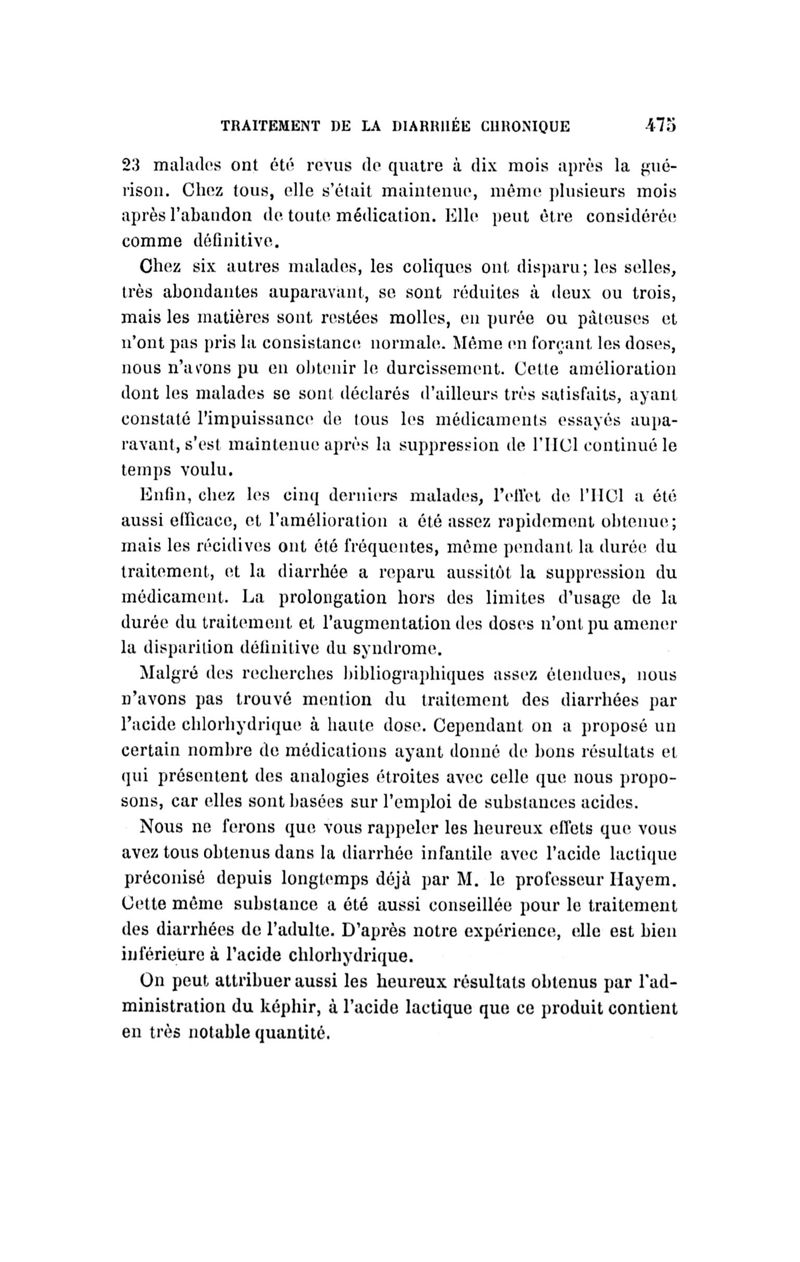 TRAITEMENT DE LA DIARRHÉE CHRONIQUE 475

23 malades ont été revus de quatre à dix mois après la guérison. Chez tous, elle s'était maintenue, même plusieurs mois après l'abandon de toute médication. Elle peut être considérée comme définitive.

Chez six autres malades, les coliques ont disparu; les selles, très abondantes auparavant, se sont réduites à deux ou trois, mais les matières sont restées molles, en purée ou pâteuses et n'ont pas pris la consistance normale. Même en forçant les doses, nous n'avons pu en obtenir le durcissement. Cette amélioration dont les malades se sont déclarés d'ailleurs très satisfaits, ayant constaté l'impuissance de tous les médicaments essayés auparavant, s'est maintenue après la suppression de l'HCl continué le temps voulu.

Enfin, chez les cinq derniers malades, l'effet de l'HCl a été aussi efficace, et l'amélioration a été assez rapidement obtenue; mais les récidives ont été fréquentes, même pendant la durée du traitement, et la diarrhée a reparu aussitôt la suppression du médicament. La prolongation hors des limites d'usage de la durée du traitement et l'augmentation des doses n'ont pu amener la disparition définitive du syndrome.

Malgré des recherches bibliographiques assez étendues, nous n'avons pas trouvé mention du traitement des diarrhées par l'acide chlorhydrique à haute dose. Cependant on a proposé un certain nombre de médications ayant donné de bons résultats et qui présentent des analogies étroites avec celle que nous proposons, car elles sont basées sur l'emploi de substances acides.

Nous ne ferons que vous rappeler les heureux effets que vous avez tous obtenus dans la diarrhée infantile avec l'acide lactique préconisé depuis longtemps déjà par M. le professeur Hayem. Cette même substance a été aussi conseillée pour le traitement des diarrhées de l'adulte. D'après notre expérience, elle est bien inférieure à l'acide chlorhydrique.

On peut attribuer aussi les heureux résultats obtenus par l'administration du képhir, à l'acide lactique que ce produit contient en très notable quantité.